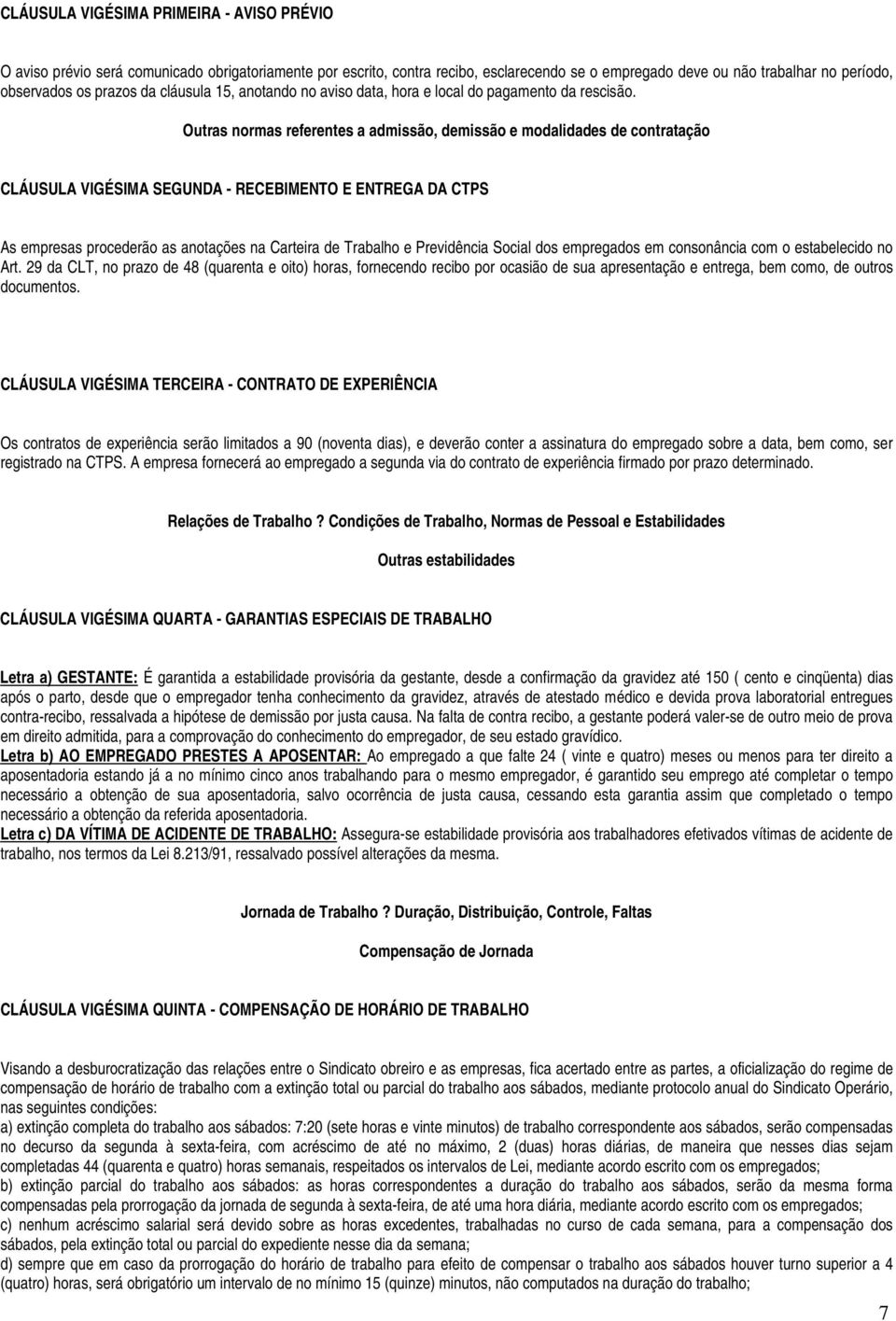 CLÁUSULA VIGÉSIMA PRIMEIRA - AVISO PRÉVIO

O aviso prévio será comunicado obrigatoriamente por escrito, contra recibo, esclarecendo se o empregado deve ou não trabalhar no período, observados os prazos da cláusula 15, anotando no aviso data, hora e local do pagamento da rescisão.

Outras normas referentes a admissão, demissão e modalidades de contratação

CLÁUSULA VIGÉSIMA SEGUNDA - RECEBIMENTO E ENTREGA DA CTPS

As empresas procederão as anotações na Carteira de Trabalho e Previdência Social dos empregados em consonância com o estabelecido no Art. 29 da CLT, no prazo de 48 (quarenta e oito) horas, fornecendo recibo por ocasião de sua apresentação e entrega, bem como, de outros documentos.

CLÁUSULA VIGÉSIMA TERCEIRA - CONTRATO DE EXPERIÊNCIA

Os contratos de experiência serão limitados a 90 (noventa dias), e deverão conter a assinatura do empregado sobre a data, bem como, ser registrado na CTPS. A empresa fornecerá ao empregado a segunda via do contrato de experiência firmado por prazo determinado.

Relações de Trabalho ? Condições de Trabalho, Normas de Pessoal e Estabilidades

Outras estabilidades

CLÁUSULA VIGÉSIMA QUARTA - GARANTIAS ESPECIAIS DE TRABALHO

Letra a) GESTANTE: É garantida a estabilidade provisória da gestante, desde a confirmação da gravidez até 150 ( cento e cinqüenta) dias após o parto, desde que o empregador tenha conhecimento da gravidez, através de atestado médico e devida prova laboratorial entregues contra-recibo, ressalvada a hipótese de demissão por justa causa. Na falta de contra recibo, a gestante poderá valer-se de outro meio de prova em direito admitida, para a comprovação do conhecimento do empregador, de seu estado gravídico.
Letra b) AO EMPREGADO PRESTES A APOSENTAR: Ao empregado a que falte 24 ( vinte e quatro) meses ou menos para ter direito a aposentadoria estando já a no mínimo cinco anos trabalhando para o mesmo empregador, é garantido seu emprego até completar o tempo necessário a obtenção de sua aposentadoria, salvo ocorrência de justa causa, cessando esta garantia assim que completado o tempo necessário a obtenção da referida aposentadoria.
Letra c) DA VÍTIMA DE ACIDENTE DE TRABALHO: Assegura-se estabilidade provisória aos trabalhadores efetivados vítimas de acidente de trabalho, nos termos da Lei 8.213/91, ressalvado possível alterações da mesma.

Jornada de Trabalho ? Duração, Distribuição, Controle, Faltas

Compensação de Jornada

CLÁUSULA VIGÉSIMA QUINTA - COMPENSAÇÃO DE HORÁRIO DE TRABALHO

Visando a desburocratização das relações entre o Sindicato obreiro e as empresas, fica acertado entre as partes, a oficialização do regime de compensação de horário de trabalho com a extinção total ou parcial do trabalho aos sábados, mediante protocolo anual do Sindicato Operário, nas seguintes condições:
a) extinção completa do trabalho aos sábados: 7:20 (sete horas e vinte minutos) de trabalho correspondente aos sábados, serão compensadas no decurso da segunda à sexta-feira, com acréscimo de até no máximo, 2 (duas) horas diárias, de maneira que nesses dias sejam completadas 44 (quarenta e quatro) horas semanais, respeitados os intervalos de Lei, mediante acordo escrito com os empregados;
b) extinção parcial do trabalho aos sábados: as horas correspondentes a duração do trabalho aos sábados, serão da mesma forma compensadas pela prorrogação da jornada de segunda à sexta-feira, de até uma hora diária, mediante acordo escrito com os empregados;
c) nenhum acréscimo salarial será devido sobre as horas excedentes, trabalhadas no curso de cada semana, para a compensação dos sábados, pela extinção total ou parcial do expediente nesse dia da semana;
d) sempre que em caso da prorrogação do horário de trabalho para efeito de compensar o trabalho aos sábados houver turno superior a 4 (quatro) horas, será obrigatório um intervalo de no mínimo 15 (quinze) minutos, não computados na duração do trabalho;

7